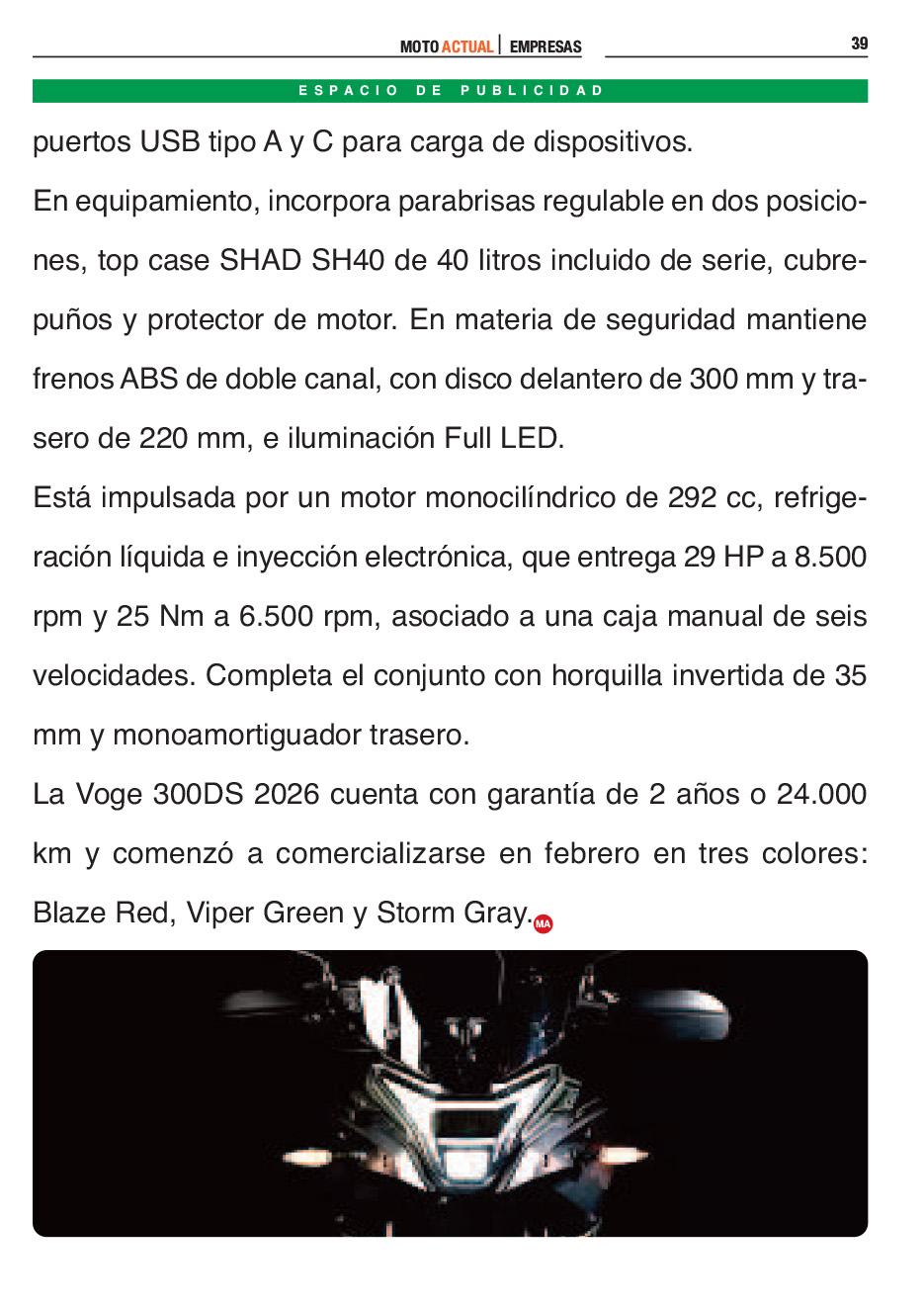 MOTO ACTUAL | EMPRESAS 39

ESPACIO DE PUBLICIDAD

puertos USB tipo A y C para carga de dispositivos.

En equipamiento, incorpora parabrisas regulable en dos posiciones, top case SHAD SH40 de 40 litros incluido de serie, cubrepuños y protector de motor. En materia de seguridad mantiene frenos ABS de doble canal, con disco delantero de 300 mm y trasero de 220 mm, e iluminación Full LED.

Está impulsada por un motor monocilíndrico de 292 cc, refrigeración líquida e inyección electrónica, que entrega 29 HP a 8.500 rpm y 25 Nm a 6.500 rpm, asociado a una caja manual de seis velocidades. Completa el conjunto con horquilla invertida de 35 mm y monoamortiguador trasero.

La Voge 300DS 2026 cuenta con garantía de 2 años o 24.000 km y comenzó a comercializarse en febrero en tres colores: Blaze Red, Viper Green y Storm Gray. MA